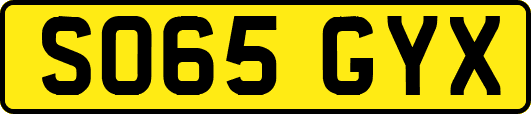 SO65 GYX